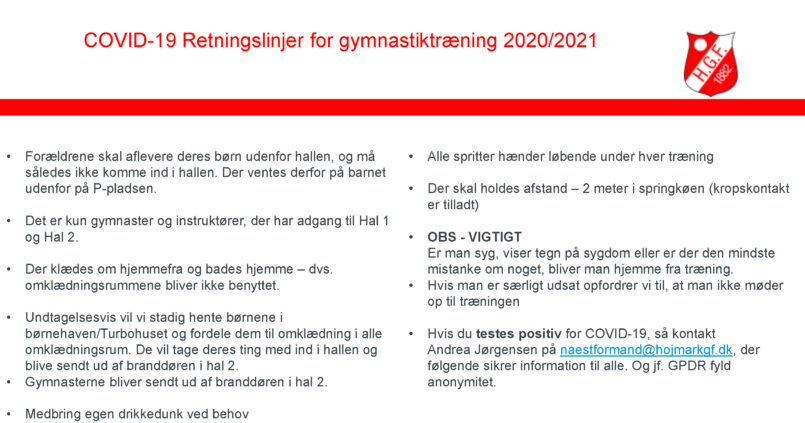 COVID-19 Retningslinjer for gymnastiktræning 2020/2021

H.G.F.
1882

• Forældrene skal aflevere deres børn udenfor hallen, og må således ikke komme ind i hallen. Der ventes derfor på barnet udenfor på P-pladsen.

• Det er kun gymnaster og instruktører, der har adgang til Hal 1 og Hal 2.

• Der klædes om hjemmefra og bades hjemme – dvs. omklædningsrummene bliver ikke benyttet.

• Undtagelsesvis vil vi stadig hente børnene i børnehaven/Turbohuset og fordele dem til omklædning i alle omklædningsrum. De vil tage deres ting med ind i hallen og blive sendt ud af branddøren i hal 2.
• Gymnasterne bliver sendt ud af branddøren i hal 2.

• Medbring egen drikkedunk ved behov

• Alle spritter hænder løbende under hver træning

• Der skal holdes afstand – 2 meter i springkøen (kropskontakt er tilladt)

• OBS - VIGTIGT
Er man syg, viser tegn på sygdom eller er der den mindste mistanke om noget, bliver man hjemme fra træning.
• Hvis man er særligt udsat opfordrer vi til, at man ikke møder op til træningen

• Hvis du testes positiv for COVID-19, så kontakt Andrea Jørgensen på naestformand@hojmarkgf.dk, der følgende sikrer information til alle. Og jf. GPDR fyld anonymitet.